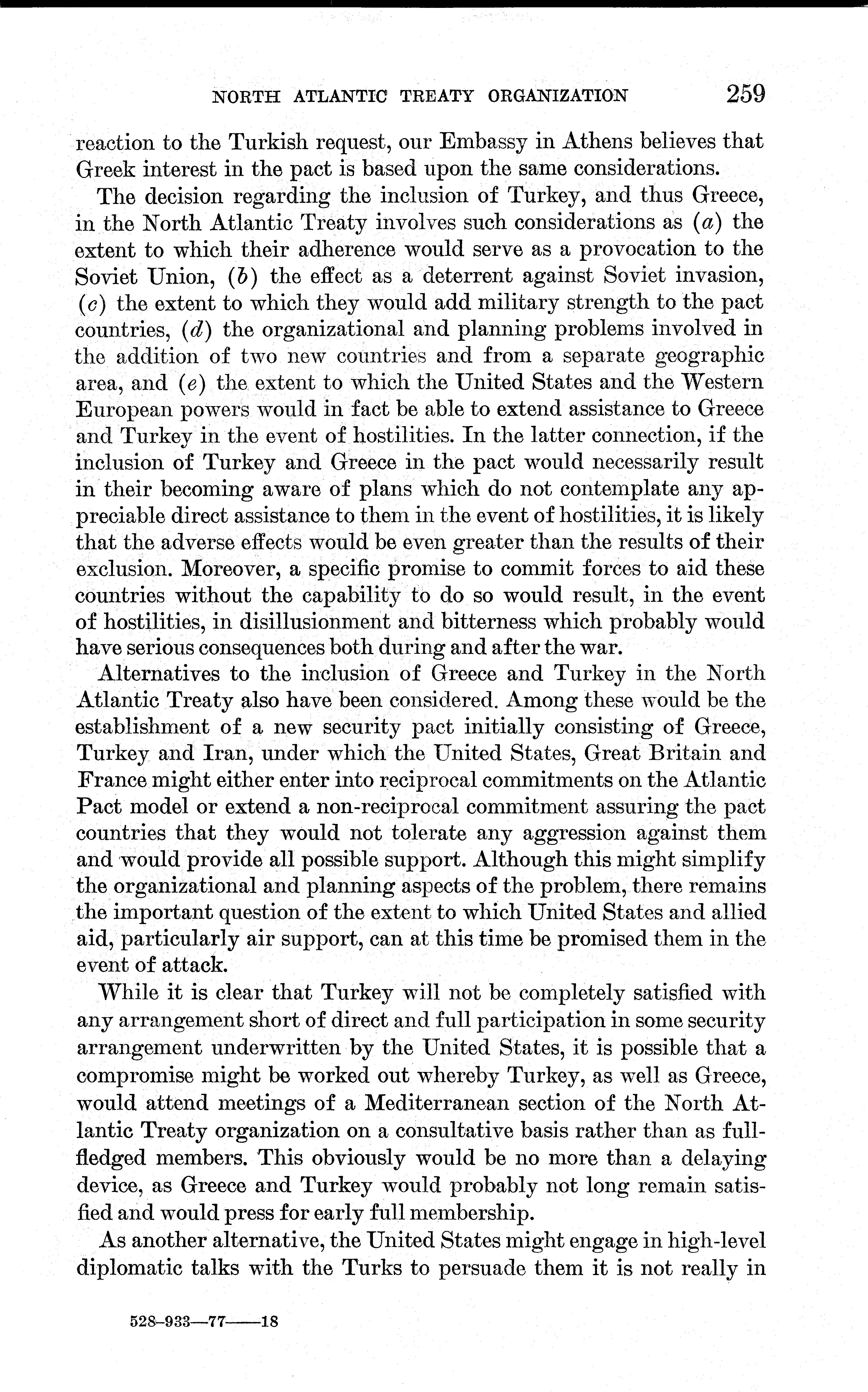 NORTH ATLANTIC TREATY ORGANIZATION 259

reaction to the Turkish request, our Embassy in Athens believes that Greek interest in the pact is based upon the same considerations.

The decision regarding the inclusion of Turkey, and thus Greece, in the North Atlantic Treaty involves such considerations as (a) the extent to which their adherence would serve as a provocation to the Soviet Union, (b) the effect as a deterrent against Soviet invasion, (c) the extent to which they would add military strength to the pact countries, (d) the organizational and planning problems involved in the addition of two new countries and from a separate geographic area, and (e) the extent to which the United States and the Western European powers would in fact be able to extend assistance to Greece and Turkey in the event of hostilities. In the latter connection, if the inclusion of Turkey and Greece in the pact would necessarily result in their becoming aware of plans which do not contemplate any appreciable direct assistance to them in the event of hostilities, it is likely that the adverse effects would be even greater than the results of their exclusion. Moreover, a specific promise to commit forces to aid these countries without the capability to do so would result, in the event of hostilities, in disillusionment and bitterness which probably would have serious consequences both during and after the war.

Alternatives to the inclusion of Greece and Turkey in the North Atlantic Treaty also have been considered. Among these would be the establishment of a new security pact initially consisting of Greece, Turkey and Iran, under which the United States, Great Britain and France might either enter into reciprocal commitments on the Atlantic Pact model or extend a non-reciprocal commitment assuring the pact countries that they would not tolerate any aggression against them and would provide all possible support. Although this might simplify the organizational and planning aspects of the problem, there remains the important question of the extent to which United States and allied aid, particularly air support, can at this time be promised them in the event of attack.

While it is clear that Turkey will not be completely satisfied with any arrangement short of direct and full participation in some security arrangement underwritten by the United States, it is possible that a compromise might be worked out whereby Turkey, as well as Greece, would attend meetings of a Mediterranean section of the North Atlantic Treaty organization on a consultative basis rather than as full-fledged members. This obviously would be no more than a delaying device, as Greece and Turkey would probably not long remain satisfied and would press for early full membership.

As another alternative, the United States might engage in high-level diplomatic talks with the Turks to persuade them it is not really in

528-933—77——18